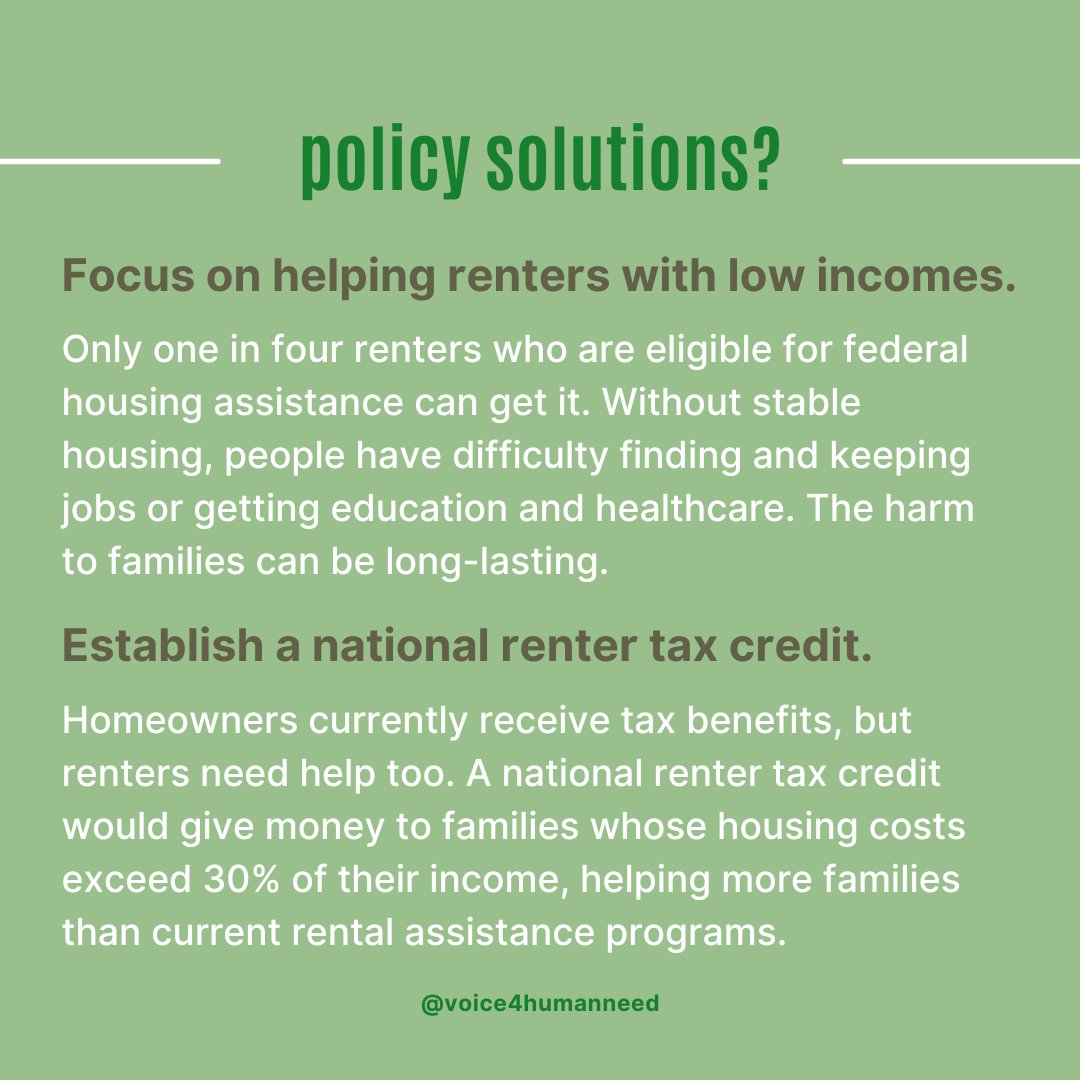 policy solutions?

Focus on helping renters with low incomes.

Only one in four renters who are eligible for federal housing assistance can get it. Without stable housing, people have difficulty finding and keeping jobs or getting education and healthcare. The harm to families can be long-lasting.

Establish a national renter tax credit.

Homeowners currently receive tax benefits, but renters need help too. A national renter tax credit would give money to families whose housing costs exceed 30% of their income, helping more families than current rental assistance programs.

@voice4humanneed